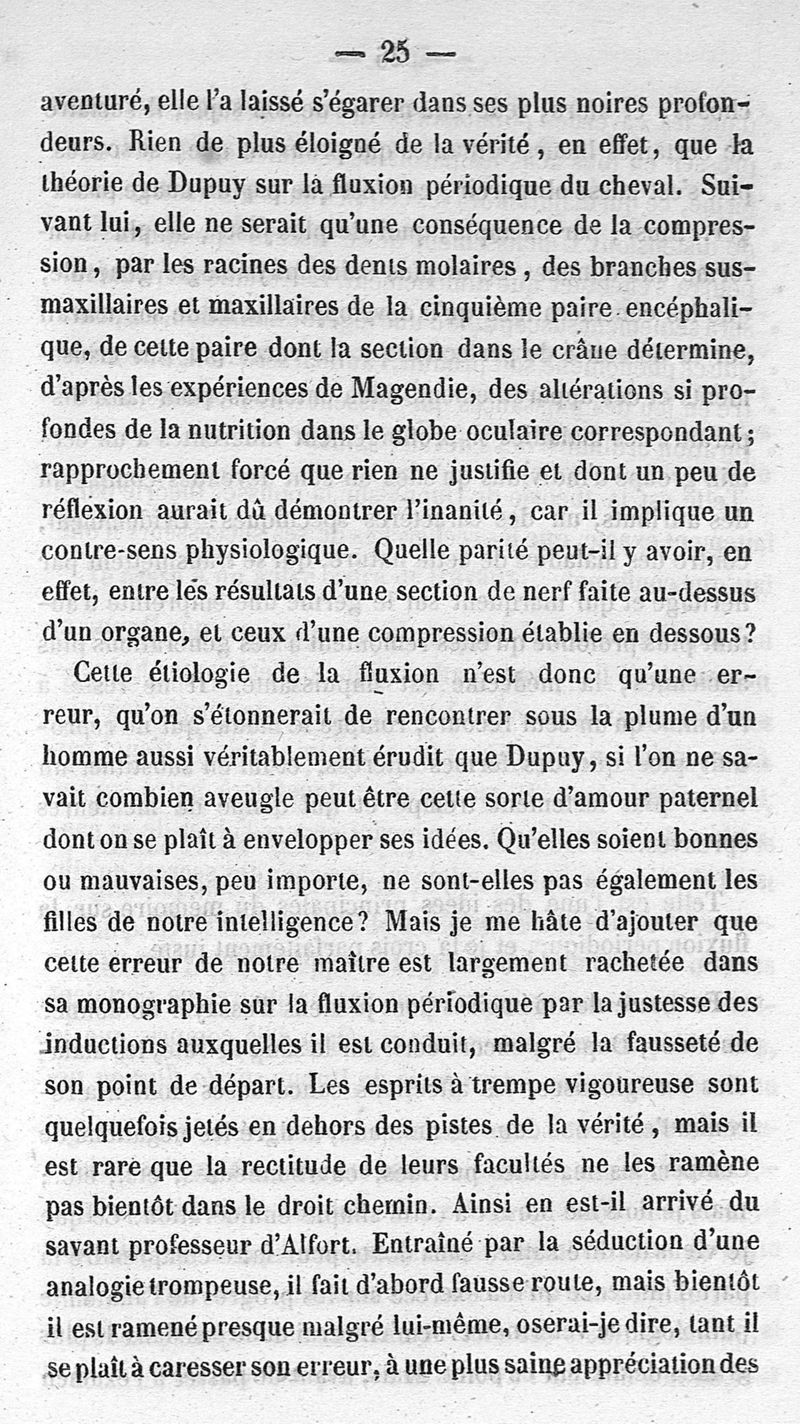 — 25 —

aventuré, elle l'a laissé s'égarer dans ses plus noires profondeurs. Rien de plus éloigné de la vérité, en effet, que la théorie de Dupuy sur la fluxion périodique du cheval. Suivant lui, elle ne serait qu'une conséquence de la compression, par les racines des dents molaires, des branches sus-maxillaires et maxillaires de la cinquième paire encéphalique, de cette paire dont la section dans le crâne détermine, d'après les expériences de Magendie, des altérations si profondes de la nutrition dans le globe oculaire correspondant; rapprochement forcé que rien ne justifie et dont un peu de réflexion aurait dû démontrer l'inanité, car il implique un contre-sens physiologique. Quelle parité peut-il y avoir, en effet, entre les résultats d'une section de nerf faite au-dessus d'un organe, et ceux d'une compression établie en dessous?

Cette étiologie de la fluxion n'est donc qu'une erreur, qu'on s'étonnerait de rencontrer sous la plume d'un homme aussi véritablement érudit que Dupuy, si l'on ne savait combien aveugle peut être cette sorte d'amour paternel dont on se plaît à envelopper ses idées. Qu'elles soient bonnes ou mauvaises, peu importe, ne sont-elles pas également les filles de notre intelligence? Mais je me hâte d'ajouter que cette erreur de notre maître est largement rachetée dans sa monographie sur la fluxion périodique par la justesse des inductions auxquelles il est conduit, malgré la fausseté de son point de départ. Les esprits à trempe vigoureuse sont quelquefois jetés en dehors des pistes de la vérité, mais il est rare que la rectitude de leurs facultés ne les ramène pas bientôt dans le droit chemin. Ainsi en est-il arrivé du savant professeur d'Alfort. Entraîné par la séduction d'une analogie trompeuse, il fait d'abord fausse route, mais bientôt il est ramené presque malgré lui-même, oserai-je dire, tant il se plaît à caresser son erreur, à une plus saine appréciation des